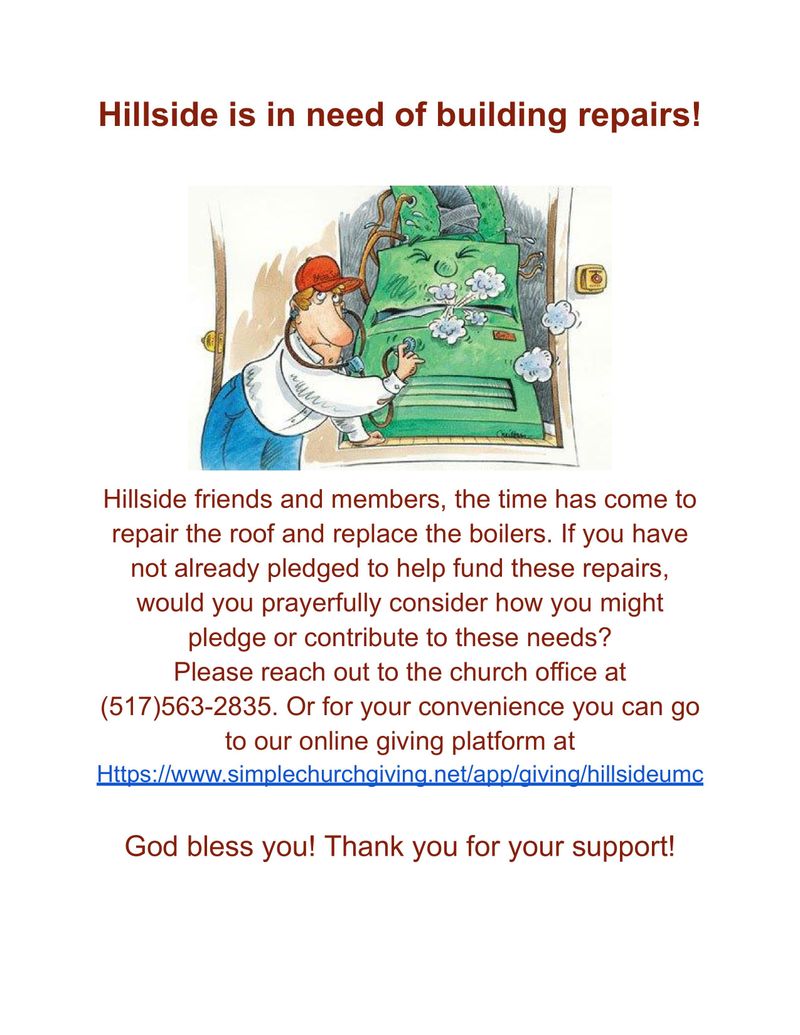 Hillside is in need of building repairs!

Hillside friends and members, the time has come to repair the roof and replace the boilers. If you have not already pledged to help fund these repairs, would you prayerfully consider how you might pledge or contribute to these needs?
Please reach out to the church office at (517)563-2835. Or for your convenience you can go to our online giving platform at
Https://www.simplechurchgiving.net/app/giving/hillsideumc

God bless you! Thank you for your support!